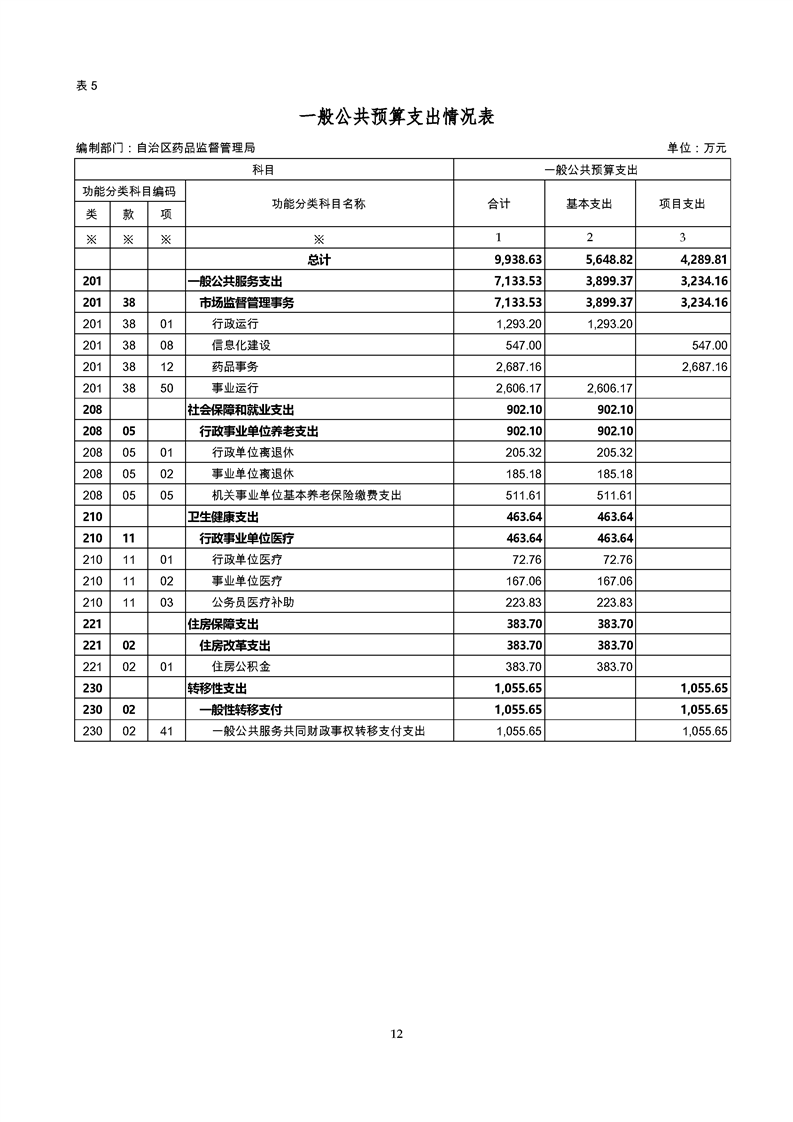 表 5

一般公共预算支出情况表

编制部门：自治区药品监督管理局

单位：万元

| 科目 | | | | 一般公共预算支出 | | |
|---|---|---|---|---|---|---|
| 功能分类科目编码 | | | 功能分类科目名称 | 合计 | 基本支出 | 项目支出 |
| 类 | 款 | 项 | | | | |
| ※ | ※ | ※ | ※ | 1 | 2 | 3 |
| | | | 总计 | 9,938.63 | 5,648.82 | 4,289.81 |
| 201 | | | 一般公共服务支出 | 7,133.53 | 3,899.37 | 3,234.16 |
| 201 | 38 | | 市场监督管理事务 | 7,133.53 | 3,899.37 | 3,234.16 |
| 201 | 38 | 01 | 行政运行 | 1,293.20 | 1,293.20 | |
| 201 | 38 | 08 | 信息化建设 | 547.00 | | 547.00 |
| 201 | 38 | 12 | 药品事务 | 2,687.16 | | 2,687.16 |
| 201 | 38 | 50 | 事业运行 | 2,606.17 | 2,606.17 | |
| 208 | | | 社会保障和就业支出 | 902.10 | 902.10 | |
| 208 | 05 | | 行政事业单位养老支出 | 902.10 | 902.10 | |
| 208 | 05 | 01 | 行政单位离退休 | 205.32 | 205.32 | |
| 208 | 05 | 02 | 事业单位离退休 | 185.18 | 185.18 | |
| 208 | 05 | 05 | 机关事业单位基本养老保险缴费支出 | 511.61 | 511.61 | |
| 210 | | | 卫生健康支出 | 463.64 | 463.64 | |
| 210 | 11 | | 行政事业单位医疗 | 463.64 | 463.64 | |
| 210 | 11 | 01 | 行政单位医疗 | 72.76 | 72.76 | |
| 210 | 11 | 02 | 事业单位医疗 | 167.06 | 167.06 | |
| 210 | 11 | 03 | 公务员医疗补助 | 223.83 | 223.83 | |
| 221 | | | 住房保障支出 | 383.70 | 383.70 | |
| 221 | 02 | | 住房改革支出 | 383.70 | 383.70 | |
| 221 | 02 | 01 | 住房公积金 | 383.70 | 383.70 | |
| 230 | | | 转移性支出 | 1,055.65 | | 1,055.65 |
| 230 | 02 | | 一般性转移支付 | 1,055.65 | | 1,055.65 |
| 230 | 02 | 41 | 一般公共服务共同财政事权转移支付支出 | 1,055.65 | | 1,055.65 |

12